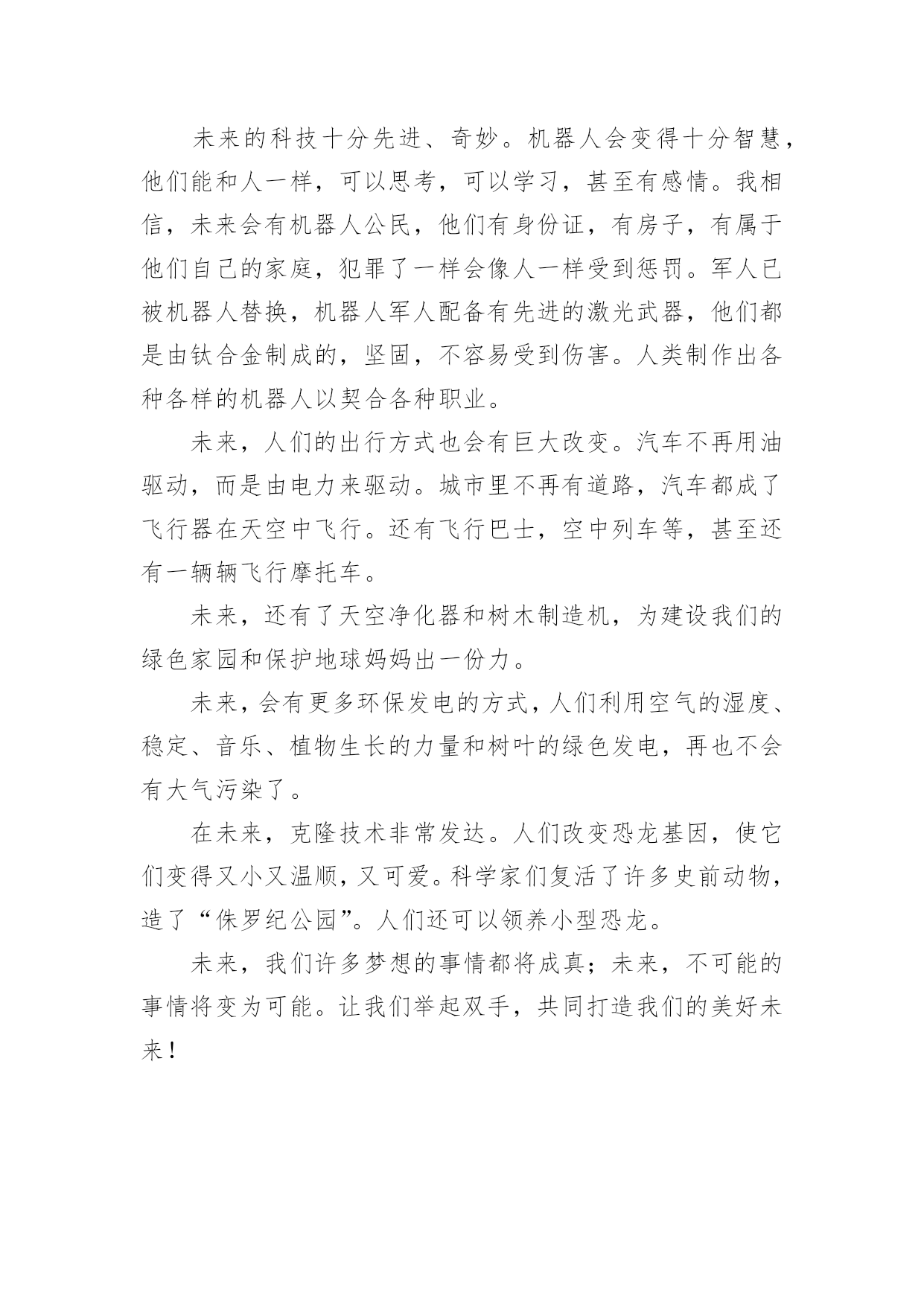 未来的科技十分先进、奇妙。机器人会变得十分智慧，他们能和人一样，可以思考，可以学习，甚至有感情。我相信，未来会有机器人公民，他们有身份证，有房子，有属于他们自己的家庭，犯罪了一样会像人一样受到惩罚。军人已被机器人替换，机器人军人配备有先进的激光武器，他们都是由钛合金制成的，坚固，不容易受到伤害。人类制作出各种各样的机器人以契合各种职业。

未来，人们的出行方式也会有巨大改变。汽车不再用油驱动，而是由电力来驱动。城市里不再有道路，汽车都成了飞行器在天空中飞行。还有飞行巴士，空中列车等，甚至还有一辆辆飞行摩托车。

未来，还有了天空净化器和树木制造机，为建设我们的绿色家园和保护地球妈妈出一份力。

未来，会有更多环保发电的方式，人们利用空气的湿度、稳定、音乐、植物生长的力量和树叶的绿色发电，再也不会有大气污染了。

在未来，克隆技术非常发达。人们改变恐龙基因，使它们变得又小又温顺，又可爱。科学家们复活了许多史前动物，造了“侏罗纪公园”。人们还可以领养小型恐龙。

未来，我们许多梦想的事情都将成真；未来，不可能的事情将变为可能。让我们举起双手，共同打造我们的美好未来！